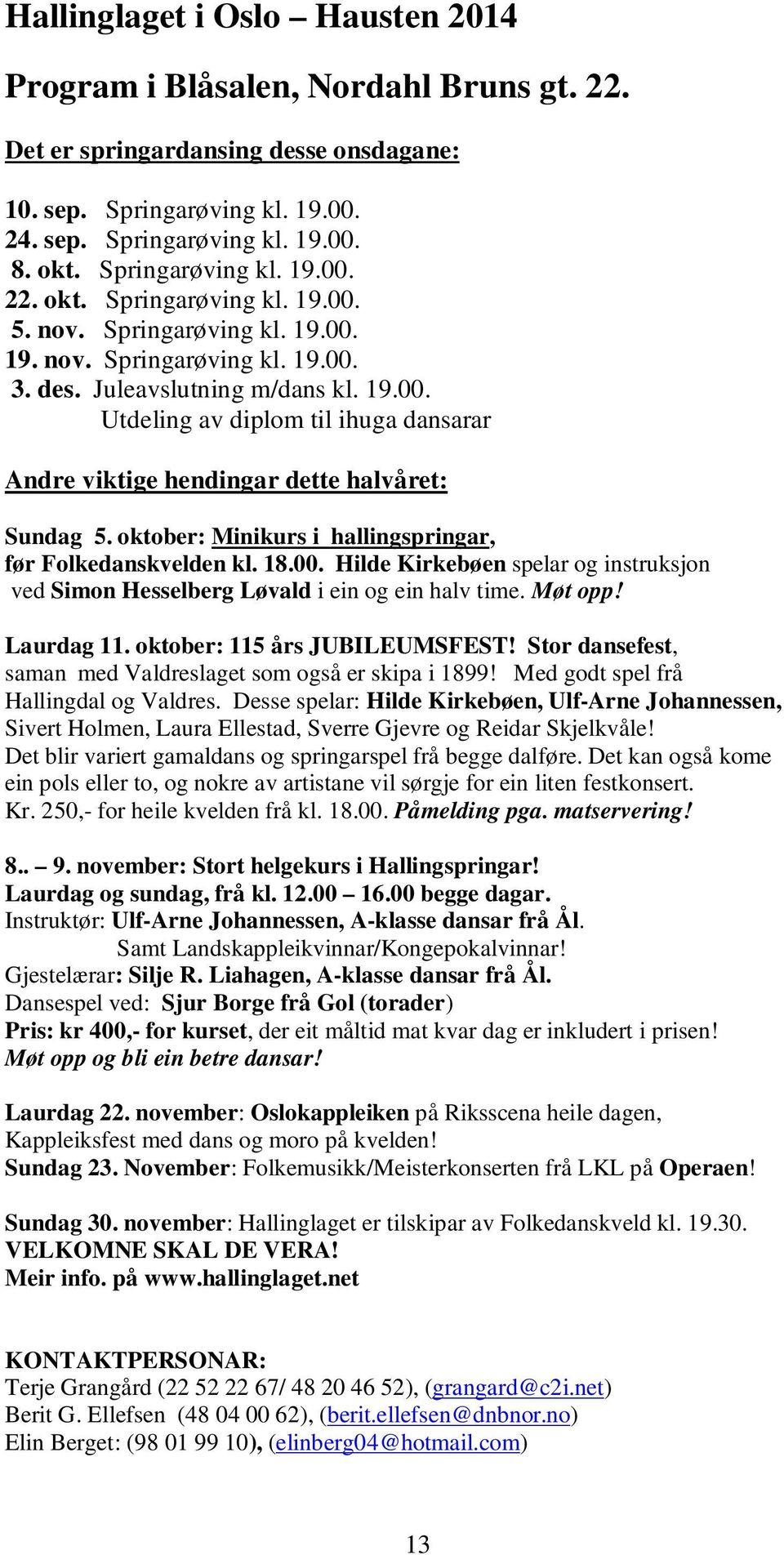 Hallinglaget i Oslo – Hausten 2014

Program i Blåsalen, Nordahl Bruns gt. 22.

Det er springardansing desse onsdagane:

10. sep. Springarøving kl. 19.00.
24. sep. Springarøving kl. 19.00.
8. okt. Springarøving kl. 19.00.
22. okt. Springarøving kl. 19.00.
5. nov. Springarøving kl. 19.00.
19. nov. Springarøving kl. 19.00.
3. des. Juleavslutning m/dans kl. 19.00.
Utdeling av diplom til ihuga dansarar

Andre viktige hendingar dette halvåret:

Sundag 5. oktober: Minikurs i hallingspringar, før Folkedanskvelden kl. 18.00. Hilde Kirkebøen spelar og instruksjon ved Simon Hesselberg Løvald i ein og ein halv time. Møt opp!

Laurdag 11. oktober: 115 års JUBILEUMSFEST! Stor dansefest, saman med Valdreslaget som også er skipa i 1899! Med godt spel frå Hallingdal og Valdres. Desse spelar: Hilde Kirkebøen, Ulf-Arne Johannessen, Sivert Holmen, Laura Ellestad, Sverre Gjevre og Reidar Skjelkvåle! Det blir variert gamaldans og springarspel frå begge dalføre. Det kan også kome ein pols eller to, og nokre av artistane vil sørgje for ein liten festkonsert. Kr. 250,- for heile kvelden frå kl. 18.00. Påmelding pga. matservering!

8.. – 9. november: Stort helgekurs i Hallingspringar!
Laurdag og sundag, frå kl. 12.00 – 16.00 begge dagar.
Instruktør: Ulf-Arne Johannessen, A-klasse dansar frå Ål.
Samt Landskappleikvinnar/Kongepokalvinnar!
Gjestelærar: Silje R. Liahagen, A-klasse dansar frå Ål.
Dansespel ved: Sjur Borge frå Gol (torader)
Pris: kr 400,- for kurset, der eit måltid mat kvar dag er inkludert i prisen!
Møt opp og bli ein betre dansar!

Laurdag 22. november: Oslokappleiken på Riksscena heile dagen, Kappleiksfest med dans og moro på kvelden!
Sundag 23. November: Folkemusikk/Meisterkonserten frå LKL på Operaen!

Sundag 30. november: Hallinglaget er tilskipar av Folkedanskveld kl. 19.30.
VELKOMNE SKAL DE VERA!
Meir info. på www.hallinglaget.net

KONTAKTPERSONAR:
Terje Grangård (22 52 22 67/ 48 20 46 52), (grangard@c2i.net)
Berit G. Ellefsen (48 04 00 62), (berit.ellefsen@dnbnor.no)
Elin Berget: (98 01 99 10), (elinberg04@hotmail.com)

13